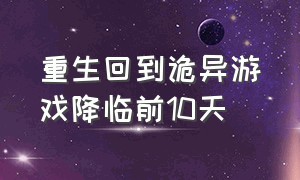 重生回到诡异游戏降临前10天